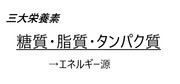 三大栄養素

糖質・脂質・タンパク質

→エネルギー源